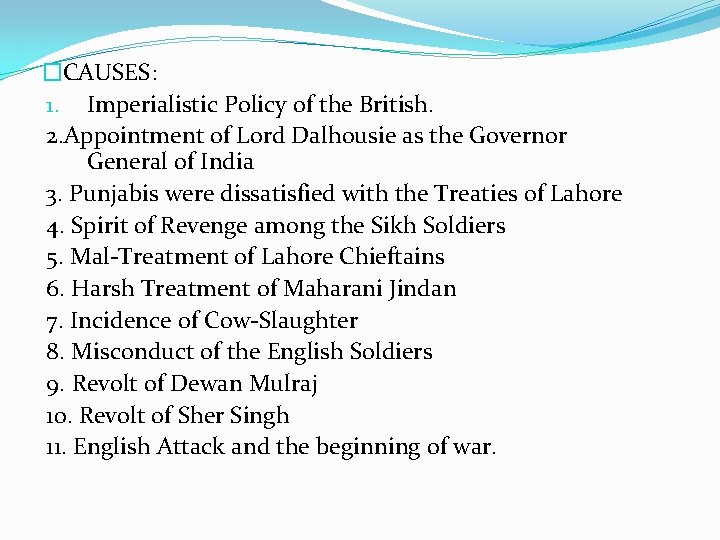 CAUSES:
1. Imperialistic Policy of the British.
2.Appointment of Lord Dalhousie as the Governor General of India
3. Punjabis were dissatisfied with the Treaties of Lahore
4. Spirit of Revenge among the Sikh Soldiers
5. Mal-Treatment of Lahore Chieftains
6. Harsh Treatment of Maharani Jindan
7. Incidence of Cow-Slaughter
8. Misconduct of the English Soldiers
9. Revolt of Dewan Mulraj
10. Revolt of Sher Singh
11. English Attack and the beginning of war.